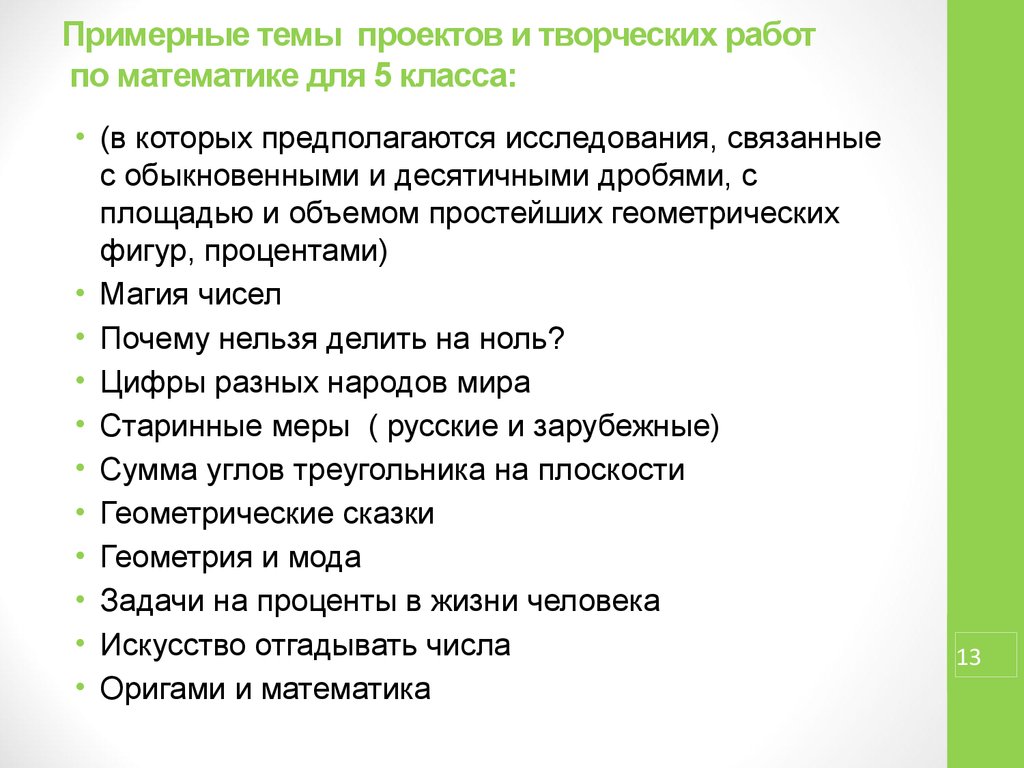 Примерные темы проектов и творческих работ по математике для 5 класса:

• (в которых предполагаются исследования, связанные с обыкновенными и десятичными дробями, с площадью и объемом простейших геометрических фигур, процентами)
• Магия чисел
• Почему нельзя делить на ноль?
• Цифры разных народов мира
• Старинные меры ( русские и зарубежные)
• Сумма углов треугольника на плоскости
• Геометрические сказки
• Геометрия и мода
• Задачи на проценты в жизни человека
• Искусство отгадывать числа
• Оригами и математика

13